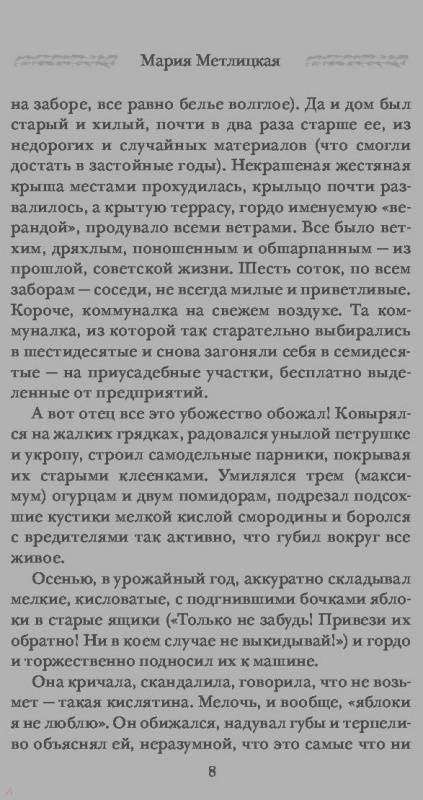 Мария Метлицкая

на заборе, все равно белье волглое). Да и дом был старый и хилый, почти в два раза старше ее, из недорогих и случайных материалов (что смогли достать в застойные годы). Некрашеная жестяная крыша местами прохудилась, крыльцо почти развалилось, а крытую террасу, гордо именуемую «верандой», продувало всеми ветрами. Все было ветхим, дряхлым, поношенным и обшарпанным — из прошлой, советской жизни. Шесть соток, по всем заборам — соседи, не всегда милые и приветливые. Короче, коммуналка на свежем воздухе. Та коммуналка, из которой так старательно выбирались в шестидесятые и снова загоняли себя в семидесятые — на приусадебные участки, бесплатно выделенные от предприятий.

А вот отец все это убожество обожал! Ковырялся на жалких грядках, радовался унылой петрушке и укропу, строил самодельные парники, покрывая их старыми клеенками. Умилялся трем (максимум) огурцам и двум помидорам, подрезал подсохшие кустики мелкой кислой смородины и боролся с вредителями так активно, что губил вокруг все живое.

Осенью, в урожайный год, аккуратно складывал мелкие, кисловатые, с подгнившими бочками яблоки в старые ящики («Только не забудь! Привези их обратно! Ни в коем случае не выкидывай!») и гордо и торжественно подносил их к машине.

Она кричала, скандалила, говорила, что не возьмет — такая кислятина. Мелочь, и вообще, «яблоки я не люблю». Он обижался, надувал губы и терпеливо объяснял ей, неразумной, что это самые что ни

8